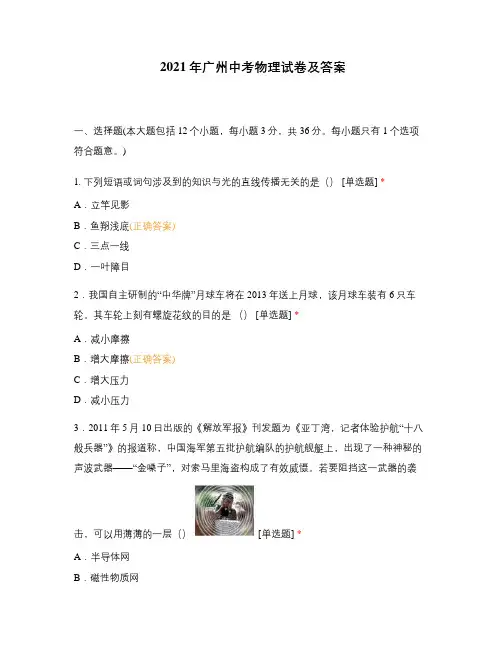 2021 年广州中考物理试卷及答案

一、选择题(本大题包括 12 个小题，每小题 3 分，共 36 分。每小题只有 1 个选项符合题意。)

1. 下列短语或词句涉及到的知识与光的直线传播无关的是（） [单选题] *

A．立竿见影

B．鱼翔浅底(正确答案)

C．三点一线

D．一叶障目

2．我国自主研制的“中华牌”月球车将在 2013 年送上月球，该月球车装有 6 只车轮，其车轮上刻有螺旋花纹的目的是 （） [单选题] *

A．减小摩擦

B．增大摩擦(正确答案)

C．增大压力

D．减小压力

3．2011 年 5 月 10 日出版的《解放军报》刊发题为《亚丁湾，记者体验护航“十八般兵器”》的报道称，中国海军第五批护航编队的护航舰艇上，出现了一种神秘的声波武器——“金嗓子”，对索马里海盗构成了有效威慑。若要阻挡这一武器的袭击，可以用薄薄的一层（） [单选题] *

A．半导体网

B．磁性物质网